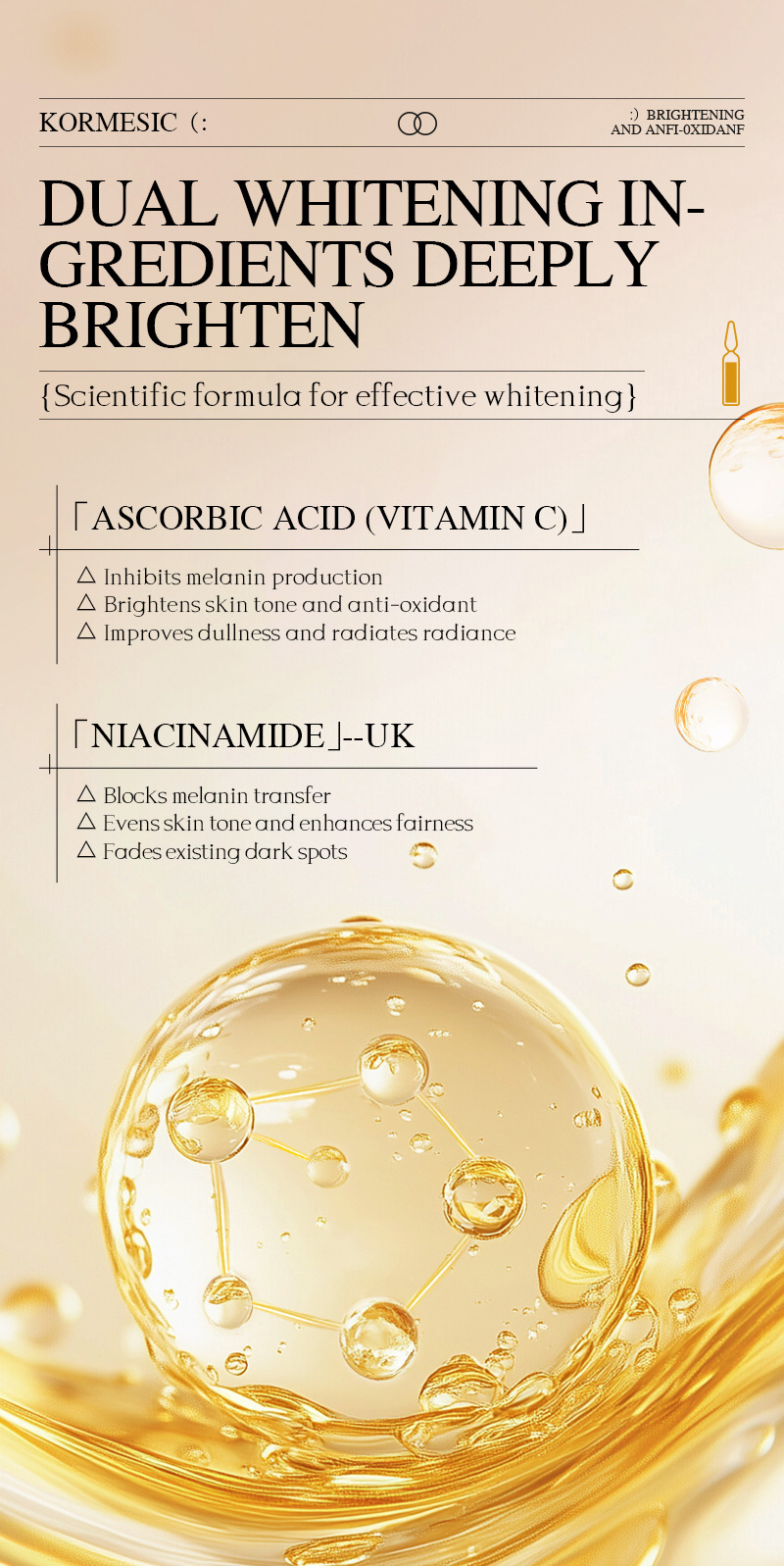 KORMESIC (:

:) BRIGHTENING
AND ANFI-0XIDANF

DUAL WHITENING INGREDIENTS DEEPLY BRIGHTEN

{Scientific formula for effective whitening}

「ASCORBIC ACID (VITAMIN C)」

△ Inhibits melanin production
△ Brightens skin tone and anti-oxidant
△ Improves dullness and radiates radiance

「NIACINAMIDE」--UK

△ Blocks melanin transfer
△ Evens skin tone and enhances fairness
△ Fades existing dark spots